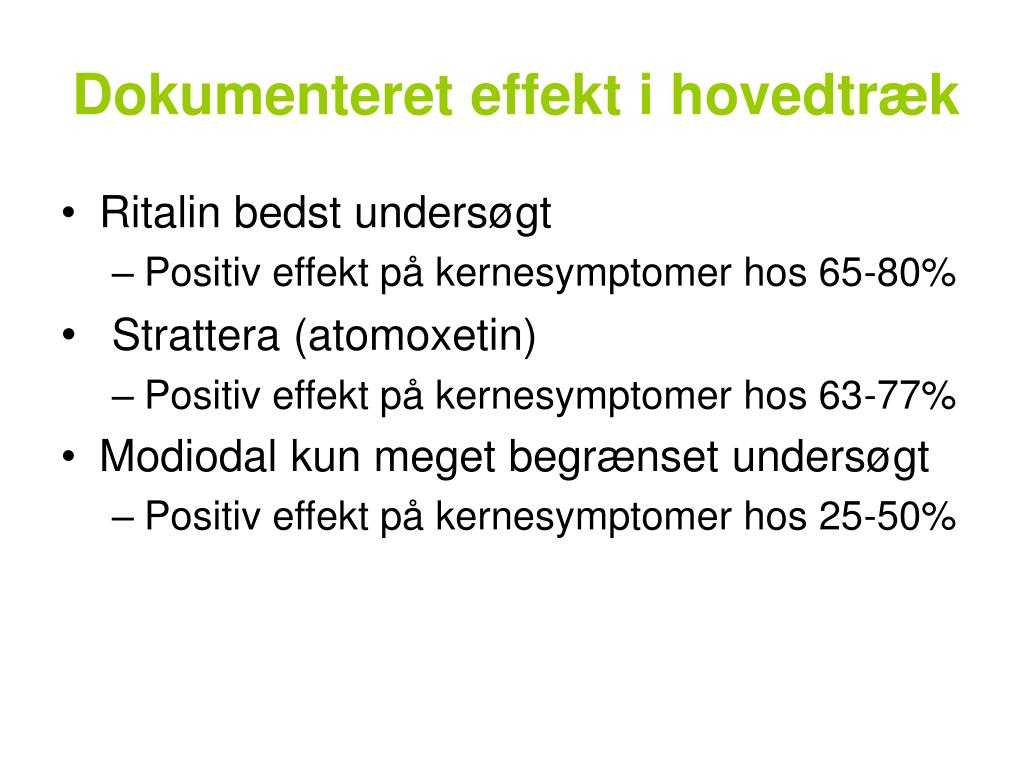 Dokumenteret effekt i hovedtræk

• Ritalin bedst undersøgt
– Positiv effekt på kernesymptomer hos 65-80%
• Strattera (atomoxetin)
– Positiv effekt på kernesymptomer hos 63-77%
• Modiodal kun meget begrænset undersøgt
– Positiv effekt på kernesymptomer hos 25-50%